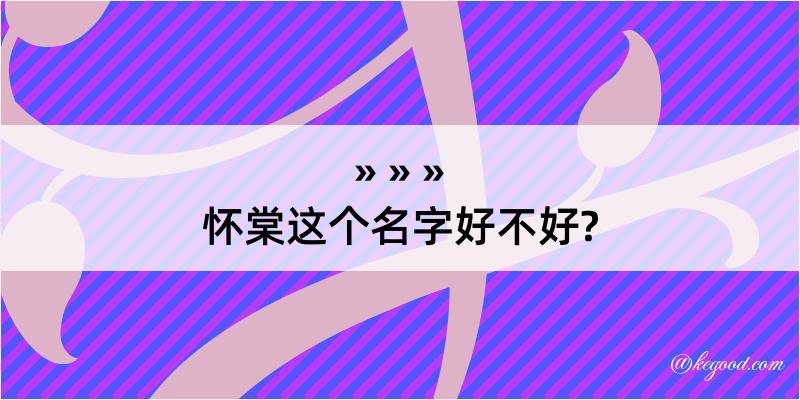 » » »
怀棠这个名字好不好?

@kegood.com